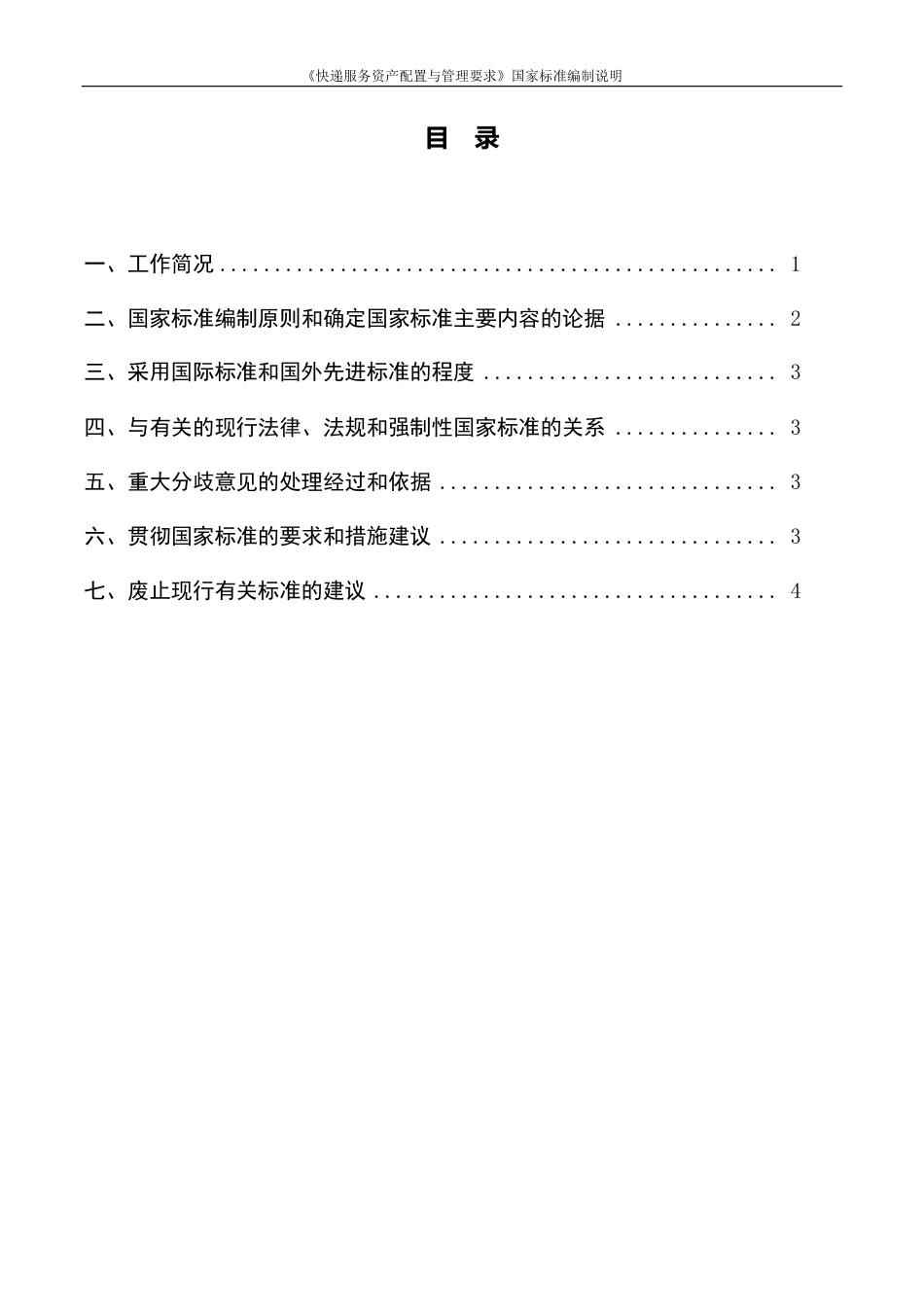 《快递服务资产配置与管理要求》国家标准编制说明

目 录

一、工作简况 1

二、国家标准编制原则和确定国家标准主要内容的论据 2

三、采用国际标准和国外先进标准的程度 3

四、与有关的现行法律、法规和强制性国家标准的关系 3

五、重大分歧意见的处理经过和依据 3

六、贯彻国家标准的要求和措施建议 3

七、废止现行有关标准的建议 4